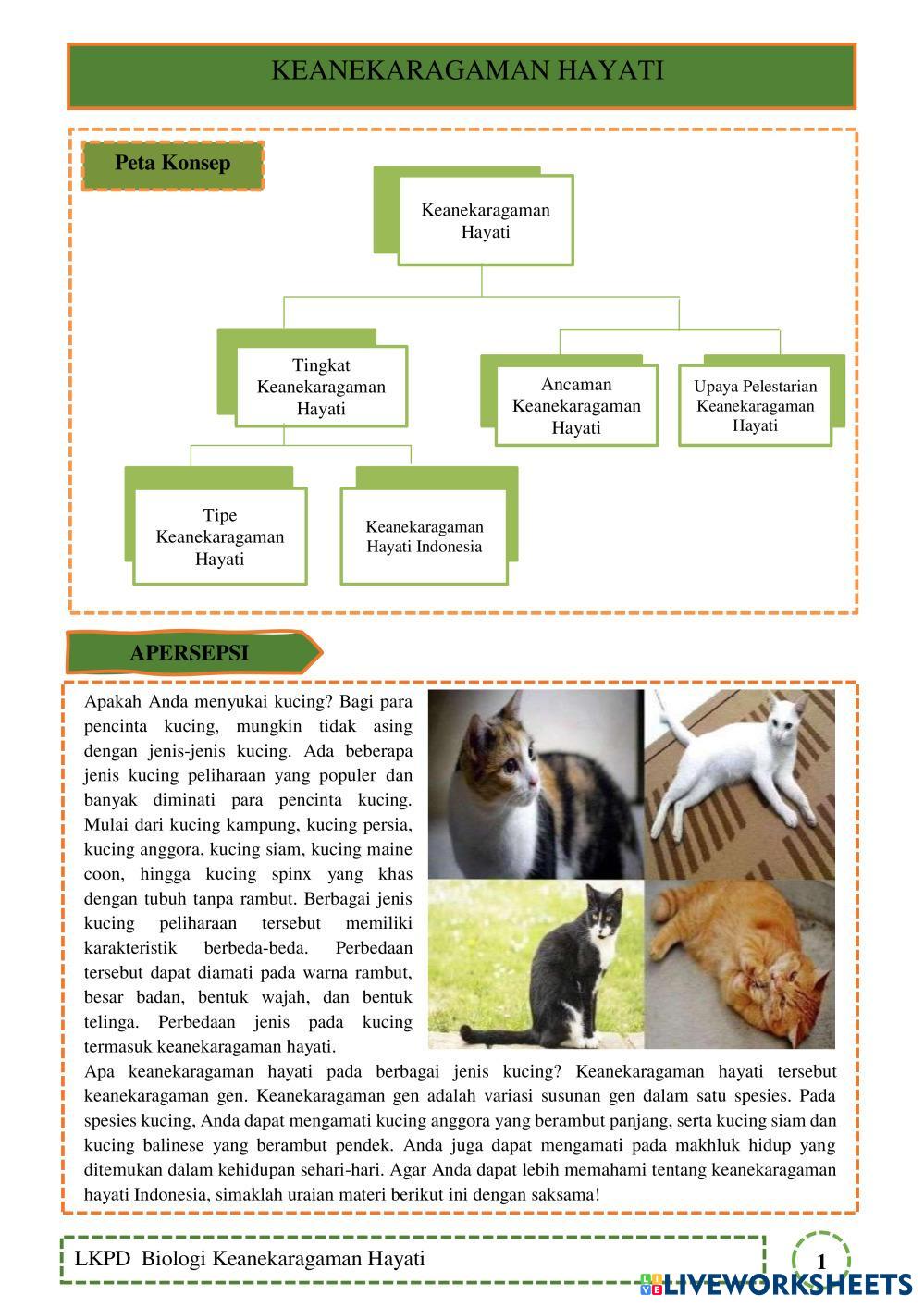 KEANEKARAGAMAN HAYATI

Peta Konsep

Keanekaragaman Hayati

Tingkat Keanekaragaman Hayati

Ancaman Keanekaragaman Hayati

Upaya Pelestarian Keanekaragaman Hayati

Tipe Keanekaragaman Hayati

Keanekaragaman Hayati Indonesia

APERSEPSI

Apakah Anda menyukai kucing? Bagi para pencinta kucing, mungkin tidak asing dengan jenis-jenis kucing. Ada beberapa jenis kucing peliharaan yang populer dan banyak diminati para pencinta kucing. Mulai dari kucing kampung, kucing persia, kucing anggora, kucing siam, kucing maine coon, hingga kucing spinx yang khas dengan tubuh tanpa rambut. Berbagai jenis kucing peliharaan tersebut memiliki karakteristik berbeda-beda. Perbedaan tersebut dapat diamati pada warna rambut, besar badan, bentuk wajah, dan bentuk telinga. Perbedaan jenis pada kucing termasuk keanekaragaman hayati.

Apa keanekaragaman hayati pada berbagai jenis kucing? Keanekaragaman hayati tersebut keanekaragaman gen. Keanekaragaman gen adalah variasi susunan gen dalam satu spesies. Pada spesies kucing, Anda dapat mengamati kucing anggora yang berambut panjang, serta kucing siam dan kucing balinese yang berambut pendek. Anda juga dapat mengamati pada makhluk hidup yang ditemukan dalam kehidupan sehari-hari. Agar Anda dapat lebih memahami tentang keanekaragaman hayati Indonesia, simaklah uraian materi berikut ini dengan saksama!

LKPD Biologi Keanekaragaman Hayati

1

LIVEWORKSHEETS